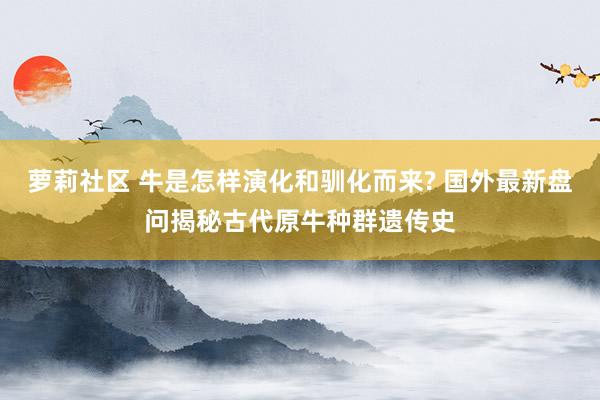 萝莉社区 牛是怎样演化和驯化而来? 国外最新盘问揭秘古代原牛种群遗传史